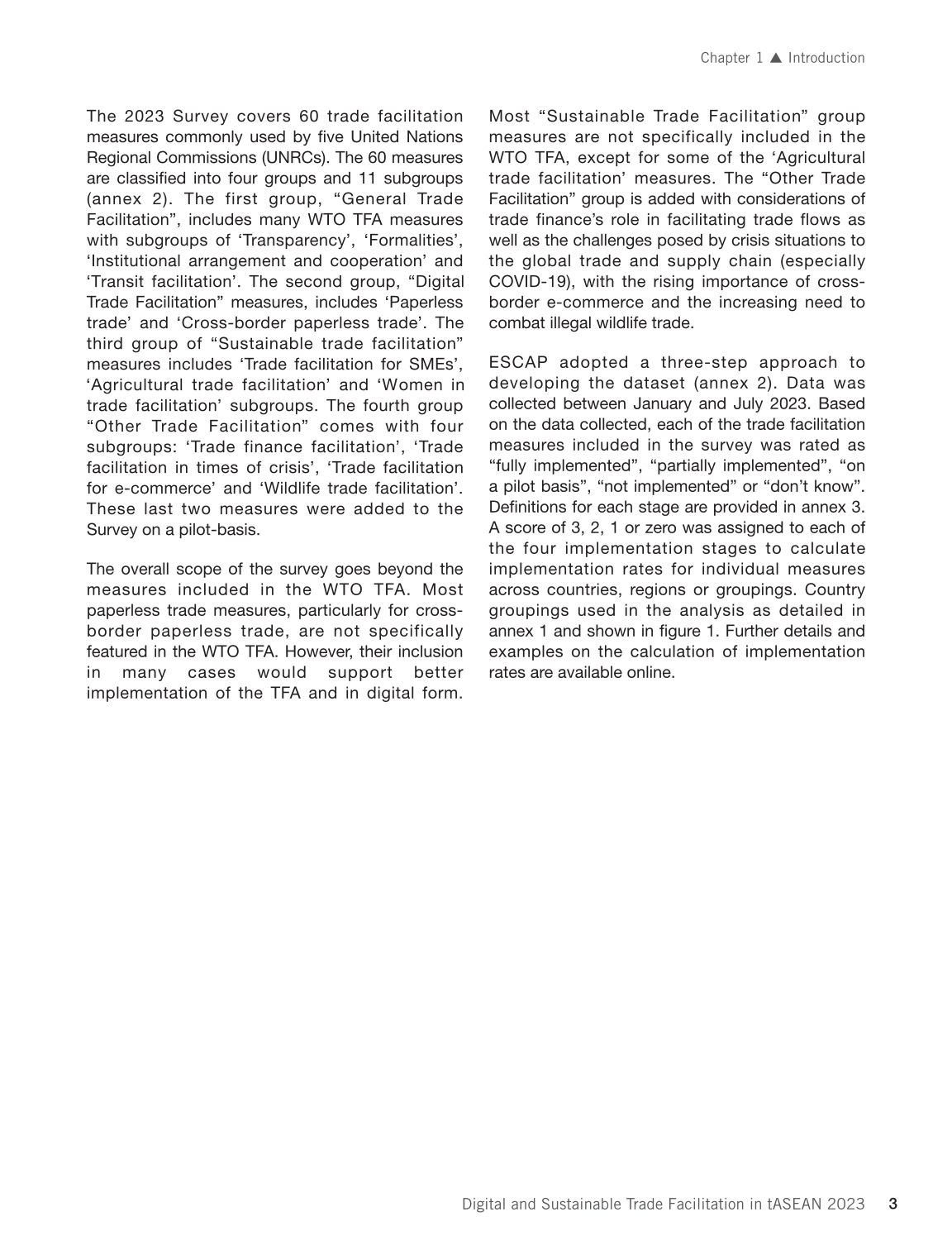 Chapter 1 ▲ Introduction

The 2023 Survey covers 60 trade facilitation measures commonly used by five United Nations Regional Commissions (UNRCs). The 60 measures are classified into four groups and 11 subgroups (annex 2). The first group, “General Trade Facilitation”, includes many WTO TFA measures with subgroups of ‘Transparency’, ‘Formalities’, ‘Institutional arrangement and cooperation’ and ‘Transit facilitation’. The second group, “Digital Trade Facilitation” measures, includes ‘Paperless trade’ and ‘Cross-border paperless trade’. The third group of “Sustainable trade facilitation” measures includes ‘Trade facilitation for SMEs’, ‘Agricultural trade facilitation’ and ‘Women in trade facilitation’ subgroups. The fourth group “Other Trade Facilitation” comes with four subgroups: ‘Trade finance facilitation’, ‘Trade facilitation in times of crisis’, ‘Trade facilitation for e-commerce’ and ‘Wildlife trade facilitation’. These last two measures were added to the Survey on a pilot-basis.

The overall scope of the survey goes beyond the measures included in the WTO TFA. Most paperless trade measures, particularly for cross-border paperless trade, are not specifically featured in the WTO TFA. However, their inclusion in many cases would support better implementation of the TFA and in digital form.

Most “Sustainable Trade Facilitation” group measures are not specifically included in the WTO TFA, except for some of the ‘Agricultural trade facilitation’ measures. The “Other Trade Facilitation” group is added with considerations of trade finance’s role in facilitating trade flows as well as the challenges posed by crisis situations to the global trade and supply chain (especially COVID-19), with the rising importance of cross-border e-commerce and the increasing need to combat illegal wildlife trade.

ESCAP adopted a three-step approach to developing the dataset (annex 2). Data was collected between January and July 2023. Based on the data collected, each of the trade facilitation measures included in the survey was rated as “fully implemented”, “partially implemented”, “on a pilot basis”, “not implemented” or “don’t know”. Definitions for each stage are provided in annex 3. A score of 3, 2, 1 or zero was assigned to each of the four implementation stages to calculate implementation rates for individual measures across countries, regions or groupings. Country groupings used in the analysis as detailed in annex 1 and shown in figure 1. Further details and examples on the calculation of implementation rates are available online.

Digital and Sustainable Trade Facilitation in tASEAN 2023 3